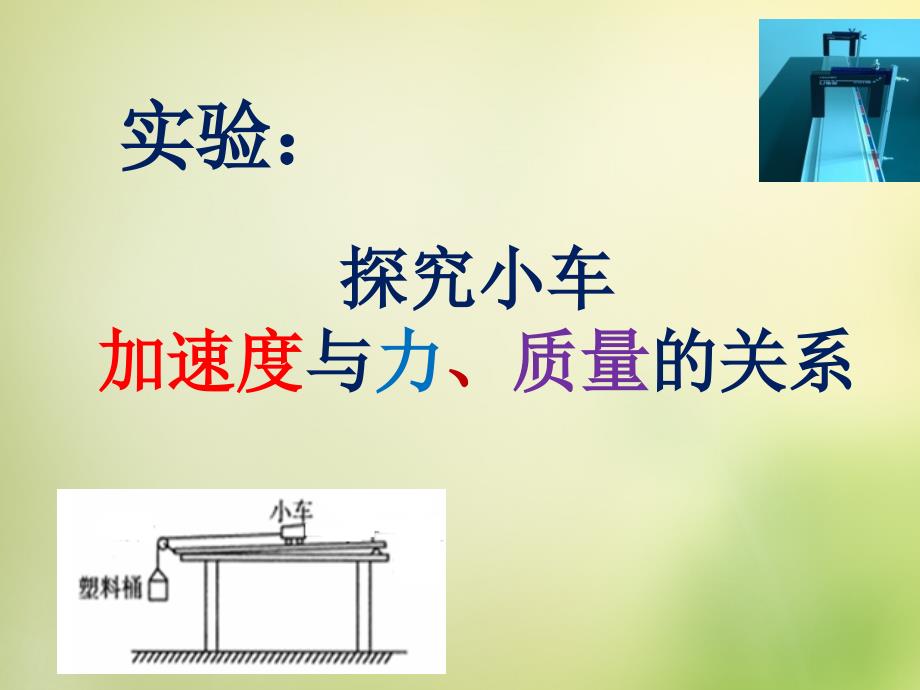 实验：

探究小车
加速度与力、质量的关系

小车
塑料桶